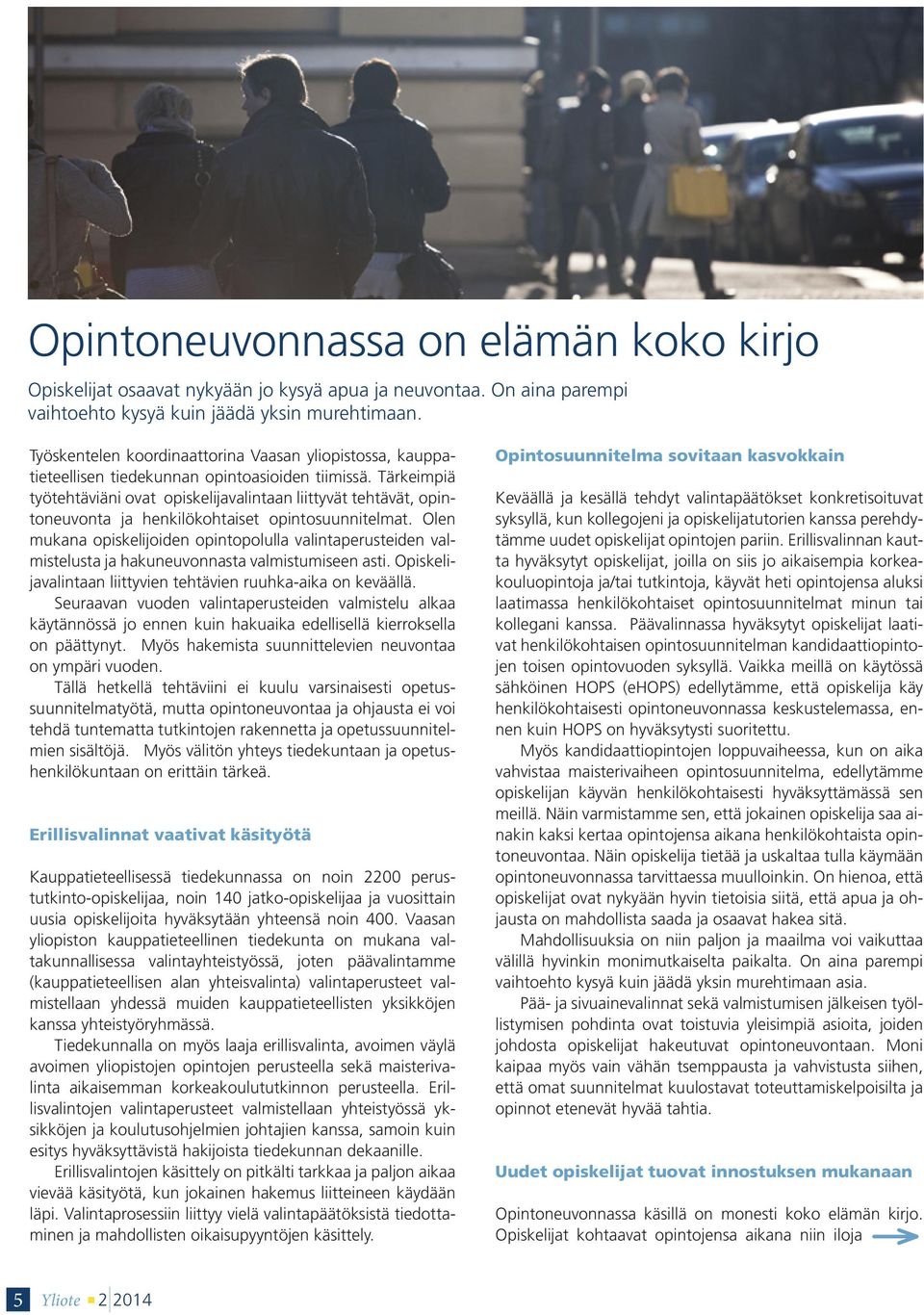 Opintoneuvonnassa on elämän koko kirjo

Opiskelijat osaavat nykyään jo kysyä apua ja neuvontaa. On aina parempi vaihtoehto kysyä kuin jäädä yksin murehtimaan.

Työskentelen koordinaattorina Vaasan yliopistossa, kauppatieteellisen tiedekunnan opintoasioiden tiimissä. Tärkeimpiä työtehtäviäni ovat opiskelijavalintaan liittyvät tehtävät, opintoneuvonta ja henkilökohtaiset opintosuunnitelmat. Olen mukana opiskelijoiden opintopolulla valintaperusteiden valmistelusta ja hakuneuvonnasta valmistumiseen asti. Opiskelijavalintaan liittyvien tehtävien ruuhka-aika on keväällä. Seuraavan vuoden valintaperusteiden valmistelu alkaa käytännössä jo ennen kuin hakuaika edellisellä kierroksella on päättynyt. Myös hakemista suunnittelevien neuvontaa on ympäri vuoden.

Tällä hetkellä tehtäviini ei kuulu varsinaisesti opetussuunnitelmatyötä, mutta opintoneuvontaa ja ohjausta ei voi tehdä tuntematta tutkintojen rakennetta ja opetussuunnitelmien sisältöjä. Myös välitön yhteys tiedekuntaan ja opetushenkilökuntaan on erittäin tärkeä.

Erillisvalinnat vaativat käsityötä

Kauppatieteellisessä tiedekunnassa on noin 2200 perustutkinto-opiskelijaa, noin 140 jatko-opiskelijaa ja vuosittain uusia opiskelijoita hyväksytään yhteensä noin 400. Vaasan yliopiston kauppatieteellinen tiedekunta on mukana valtakunnallisessa valintayhteistyössä, joten päävalintamme (kauppatieteellisen alan yhteisvalinta) valintaperusteet valmistellaan yhdessä muiden kauppatieteellisten yksikköjen kanssa yhteistyöryhmässä.

Tiedekunnalla on myös laaja erillisvalinta, avoimen väylä avoimen yliopistojen opintojen perusteella sekä maisterivalinta aikaisemman korkeakoulututkinnon perusteella. Erillisvalintojen valintaperusteet valmistellaan yhteistyössä yksikköjen ja koulutusohjelmien johtajien kanssa, samoin kuin esitys hyväksyttävistä hakijoista tiedekunnan dekaanille.

Erillisvalintojen käsittely on pitkälti tarkkaa ja paljon aikaa vievää käsityötä, kun jokainen hakemus liitteineen käydään läpi. Valintaprosessiin liittyy vielä valintapäätöksistä tiedottaminen ja mahdollisten oikaisupyyntöjen käsittely.

Opintosuunnitelma sovitaan kasvokkain

Keväällä ja kesällä tehdyt valintapäätökset konkretisoituvat syksyllä, kun kollegojeni ja opiskelijatutorien kanssa perehdytämme uudet opiskelijat opintojen pariin. Erillisvalinnan kautta hyväksytyt opiskelijat, joilla on siis jo aikaisempia korkeakouluopintoja ja/tai tutkintoja, käyvät heti opintojensa aluksi laatimassa henkilökohtaiset opintosuunnitelmat minun tai kollegani kanssa. Päävalinnassa hyväksytyt opiskelijat laativat henkilökohtaisen opintosuunnitelman kandidaattiopintojen toisen opintovuoden syksyllä. Vaikka meillä on käytössä sähköinen HOPS (eHOPS) edellytämme, että opiskelija käy henkilökohtaisesti opintoneuvonnassa keskustelemassa, ennen kuin HOPS on hyväksytysti suoritettu.

Myös kandidaattiopintojen loppuvaiheessa, kun on aika vahvistaa maisterivaiheen opintosuunnitelma, edellytämme opiskelijan käyvän henkilökohtaisesti hyväksyttämässä sen meillä. Näin varmistamme sen, että jokainen opiskelija saa ainakin kaksi kertaa opintojensa aikana henkilökohtaista opintoneuvontaa. Näin opiskelija tietää ja uskaltaa tulla käymään opintoneuvonnassa tarvittaessa muulloinkin. On hienoa, että opiskelijat ovat nykyään hyvin tietoisia siitä, että apua ja ohjausta on mahdollista saada ja osaavat hakea sitä.

Mahdollisuuksia on niin paljon ja maailma voi vaikuttaa välillä hyvinkin monimutkaiselta paikalta. On aina parempi vaihtoehto kysyä kuin jäädä yksin murehtimaan asia.

Pää- ja sivuainevalinnat sekä valmistumisen jälkeisen työllistymisen pohdinta ovat toistuvia yleisimpiä asioita, joiden johdosta opiskelijat hakeutuvat opintoneuvontaan. Moni kaipaa myös vain vähän tsemppausta ja vahvistusta siihen, että omat suunnitelmat kuulostavat toteuttamiskelpoisilta ja opinnot etenevät hyvää tahtia.

Uudet opiskelijat tuovat innostuksen mukanaan

Opintoneuvonnassa käsillä on monesti koko elämän kirjo. Opiskelijat kohtaavat opintojensa aikana niin iloja

5 Yliote 2 2014